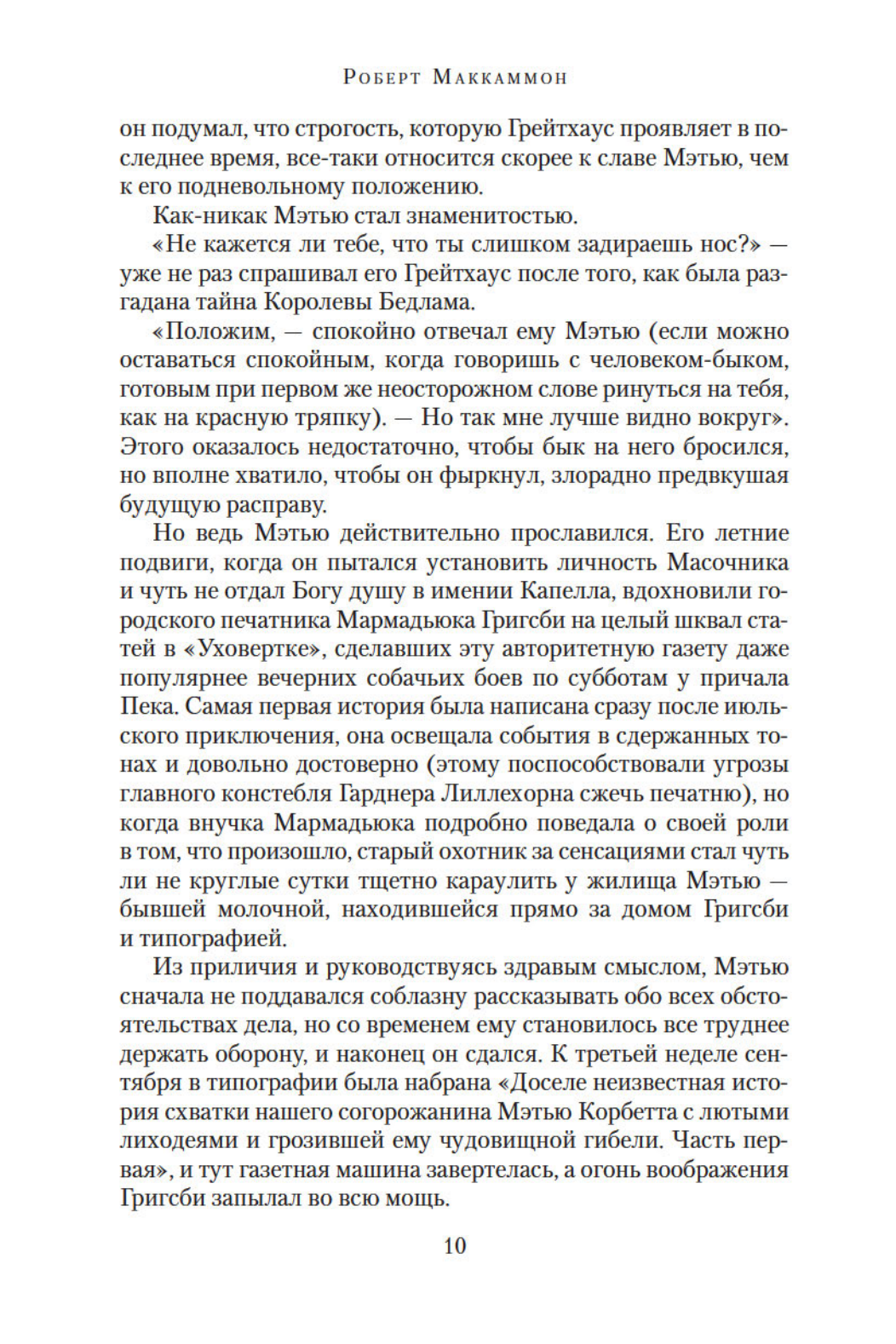 Роберт Маккаммон

он подумал, что строгость, которую Грейтхаус проявляет в последнее время, все-таки относится скорее к славе Мэтью, чем к его подневольному положению.

Как-никак Мэтью стал знаменитостью.

«Не кажется ли тебе, что ты слишком задираешь нос?» — уже не раз спрашивал его Грейтхаус после того, как была разгадана тайна Королевы Бедлама.

«Положим, — спокойно отвечал ему Мэтью (если можно оставаться спокойным, когда говоришь с человеком-быком, готовым при первом же неосторожном слове ринуться на тебя, как на красную тряпку). — Но так мне лучше видно вокруг». Этого оказалось недостаточно, чтобы бык на него бросился, но вполне хватило, чтобы он фыркнул, злорадно предвкушая будущую расправу.

Но ведь Мэтью действительно прославился. Его летние подвиги, когда он пытался установить личность Масочника и чуть не отдал Богу душу в имении Капелла, вдохновили городского печатника Мармадьюка Григсби на целый шквал статей в «Уховертке», сделавших эту авторитетную газету даже популярнее вечерних собачьих боев по субботам у причала Пека. Самая первая история была написана сразу после июльского приключения, она освещала события в сдержанных тонах и довольно достоверно (этому поспособствовали угрозы главного констебля Гарднера Лиллехорна сжечь печатню), но когда внучка Мармадьюка подробно поведала о своей роли в том, что произошло, старый охотник за сенсациями стал чуть ли не круглые сутки тщетно караулить у жилища Мэтью — бывшей молочной, находившейся прямо за домом Григсби и типографией.

Из приличия и руководствуясь здравым смыслом, Мэтью сначала не поддавался соблазну рассказывать обо всех обстоятельствах дела, но со временем ему становилось все труднее держать оборону, и наконец он сдался. К третьей неделе сентября в типографии была набрана «Доселе неизвестная история схватки нашего согорожанина Мэтью Корбетта с лютыми лиходеями и грозившей ему чудовищной гибели. Часть первая», и тут газетная машина завертелась, а огонь воображения Григсби запылал во всю мощь.

10